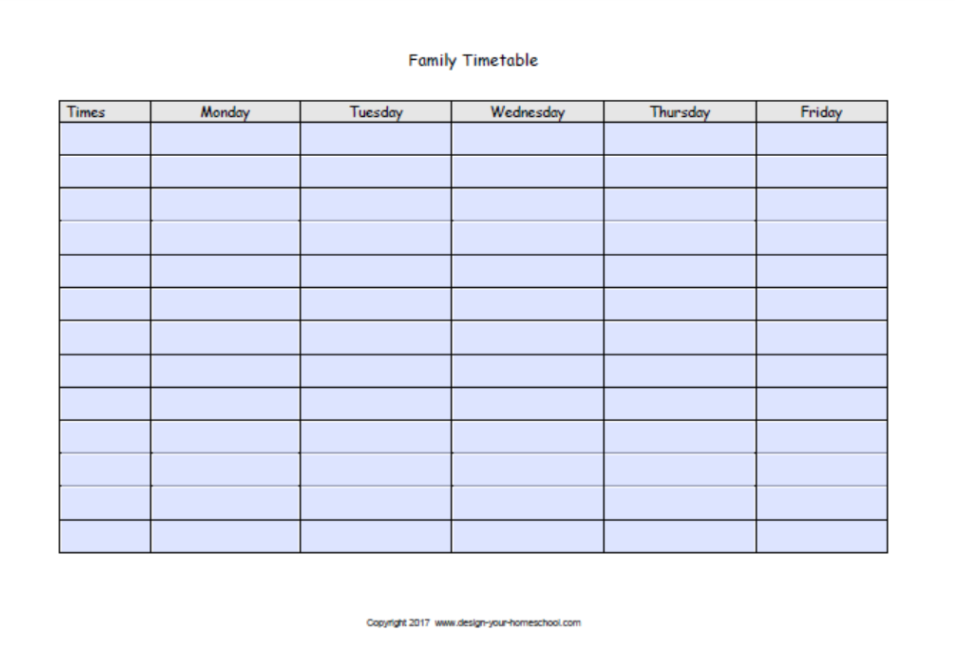 Family Timetable

| Times | Monday | Tuesday | Wednesday | Thursday | Friday |
|---|---|---|---|---|---|
| | | | | | |
| | | | | | |
| | | | | | |
| | | | | | |
| | | | | | |
| | | | | | |
| | | | | | |
| | | | | | |
| | | | | | |
| | | | | | |
| | | | | | |
| | | | | | |
| | | | | | |

Copyright 2017 www.design-your-homeschool.com